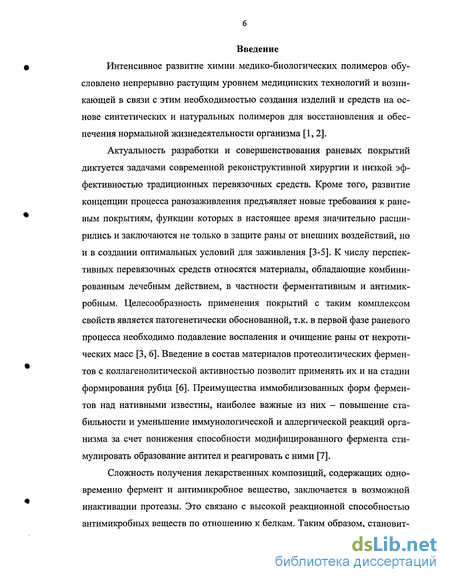 6

Введение

Интенсивное развитие химии медико-биологических полимеров обусловлено непрерывно растущим уровнем медицинских технологий и возникающей в связи с этим необходимостью создания изделий и средств на основе синтетических и натуральных полимеров для восстановления и обеспечения нормальной жизнедеятельности организма [1, 2].

Актуальность разработки и совершенствования раневых покрытий диктуется задачами современной реконструктивной хирургии и низкой эффективностью традиционных перевязочных средств. Кроме того, развитие концепции процесса ранозаживления предъявляет новые требования к раневым покрытиям, функции которых в настоящее время значительно расширились и заключаются не только в защите раны от внешних воздействий, но и в создании оптимальных условий для заживления [3-5]. К числу перспективных перевязочных средств относятся материалы, обладающие комбинированным лечебным действием, в частности ферментативным и антимикробным. Целесообразность применения покрытий с таким комплексом свойств является патогенетически обоснованной, т.к. в первой фазе раневого процесса необходимо подавление воспаления и очищение раны от некротических масс [3, 6]. Введение в состав материалов протеолитических ферментов с коллагенолитической активностью позволит применять их и на стадии формирования рубца [6]. Преимущества иммобилизованных форм ферментов над нативными известны, наиболее важные из них – повышение стабильности и уменьшение иммунологической и аллергической реакций организма за счет понижения способности модифицированного фермента стимулировать образование антител и реагировать с ними [7].

Сложность получения лекарственных композиций, содержащих одновременно фермент и антимикробное вещество, заключается в возможной инактивации протеазы. Это связано с высокой реакционной способностью антимикробных веществ по отношению к белкам. Таким образом, становит-

dsLib.net
библиотека диссертаций